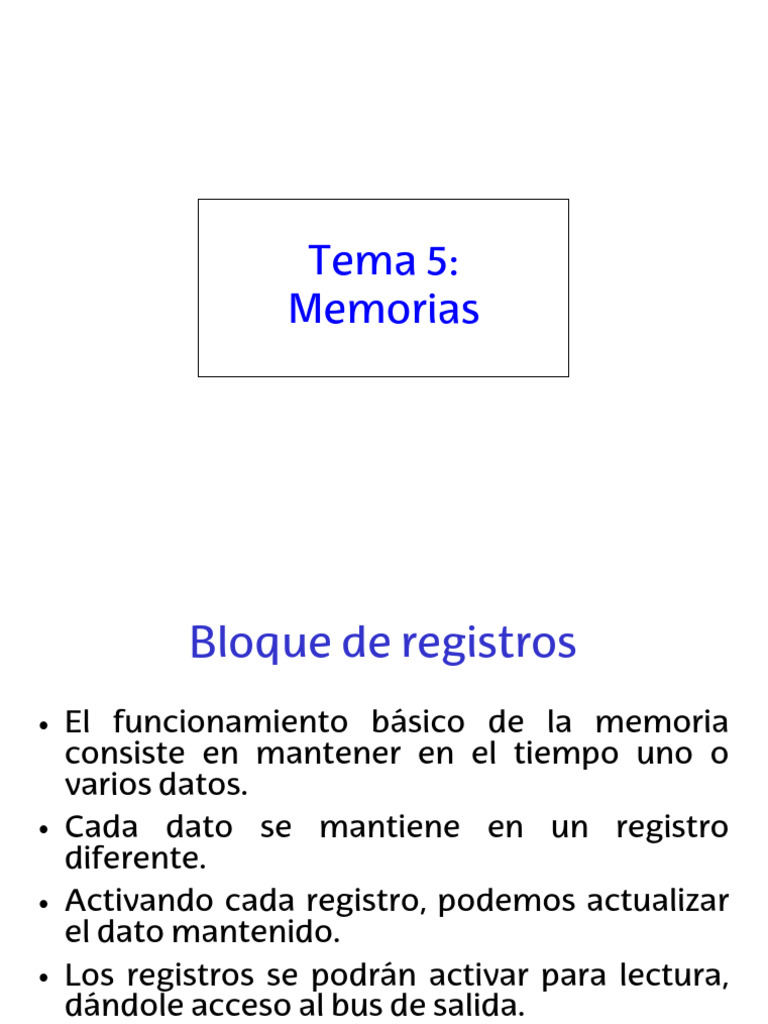 Tema 5:
Memorias

Bloque de registros

• El funcionamiento básico de la memoria consiste en mantener en el tiempo uno o varios datos.
• Cada dato se mantiene en un registro diferente.
• Activando cada registro, podemos actualizar el dato mantenido.
• Los registros se podrán activar para lectura, dándole acceso al bus de salida.